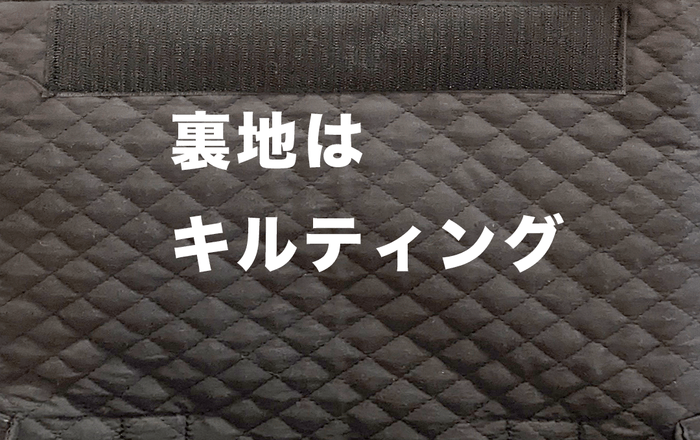 裏地は
キルティング